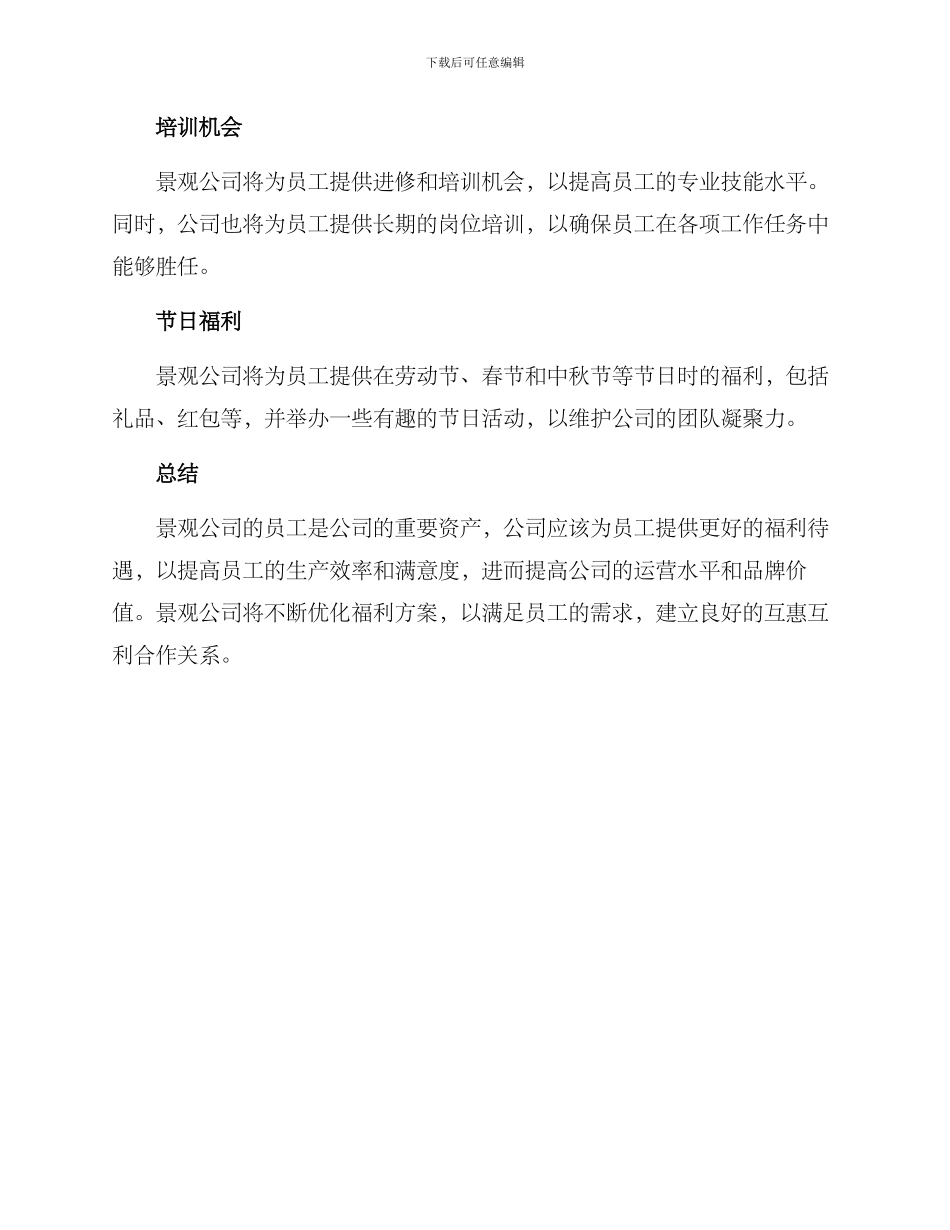 下载后可任意编辑

培训机会

景观公司将为员工提供进修和培训机会，以提高员工的专业技能水平。同时，公司也将为员工提供长期的岗位培训，以确保员工在各项工作任务中能够胜任。

节日福利

景观公司将为员工提供在劳动节、春节和中秋节等节日时的福利，包括礼品、红包等，并举办一些有趣的节日活动，以维护公司的团队凝聚力。

总结

景观公司的员工是公司的重要资产，公司应该为员工提供更好的福利待遇，以提高员工的生产效率和满意度，进而提高公司的运营水平和品牌价值。景观公司将不断优化福利方案，以满足员工的需求，建立良好的互惠互利合作关系。